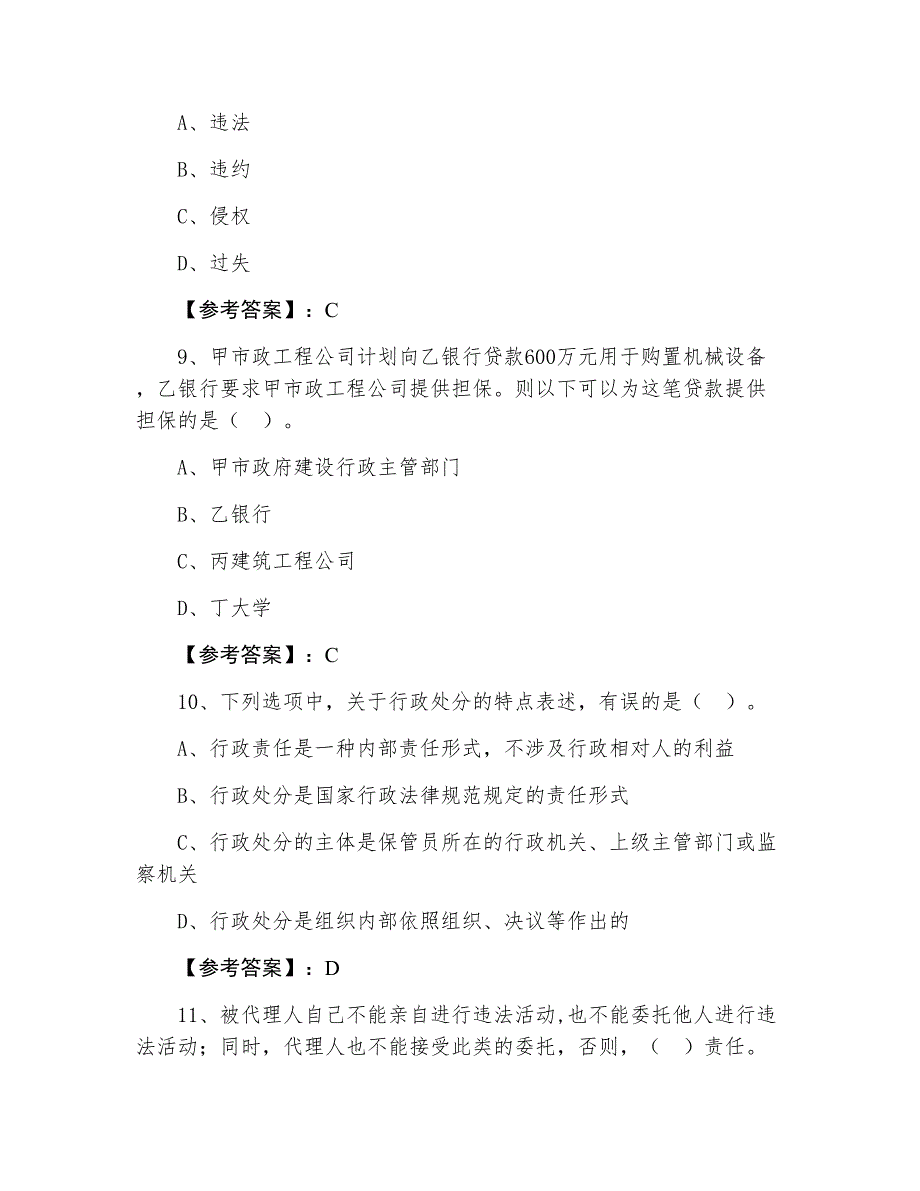 A、违法

B、违约

C、侵权

D、过失

【参考答案】：C

9、甲市政工程公司计划向乙银行贷款600万元用于购置机械设备，乙银行要求甲市政工程公司提供担保。则以下可以为这笔贷款提供担保的是（ ）。

A、甲市政府建设行政主管部门

B、乙银行

C、丙建筑工程公司

D、丁大学

【参考答案】：C

10、下列选项中，关于行政处分的特点表述，有误的是（ ）。

A、行政责任是一种内部责任形式，不涉及行政相对人的利益

B、行政处分是国家行政法律规范规定的责任形式

C、行政处分的主体是保管员所在的行政机关、上级主管部门或监察机关

D、行政处分是组织内部依照组织、决议等作出的

【参考答案】：D

11、被代理人自己不能亲自进行违法活动,也不能委托他人进行违法活动；同时，代理人也不能接受此类的委托，否则，（ ）责任。